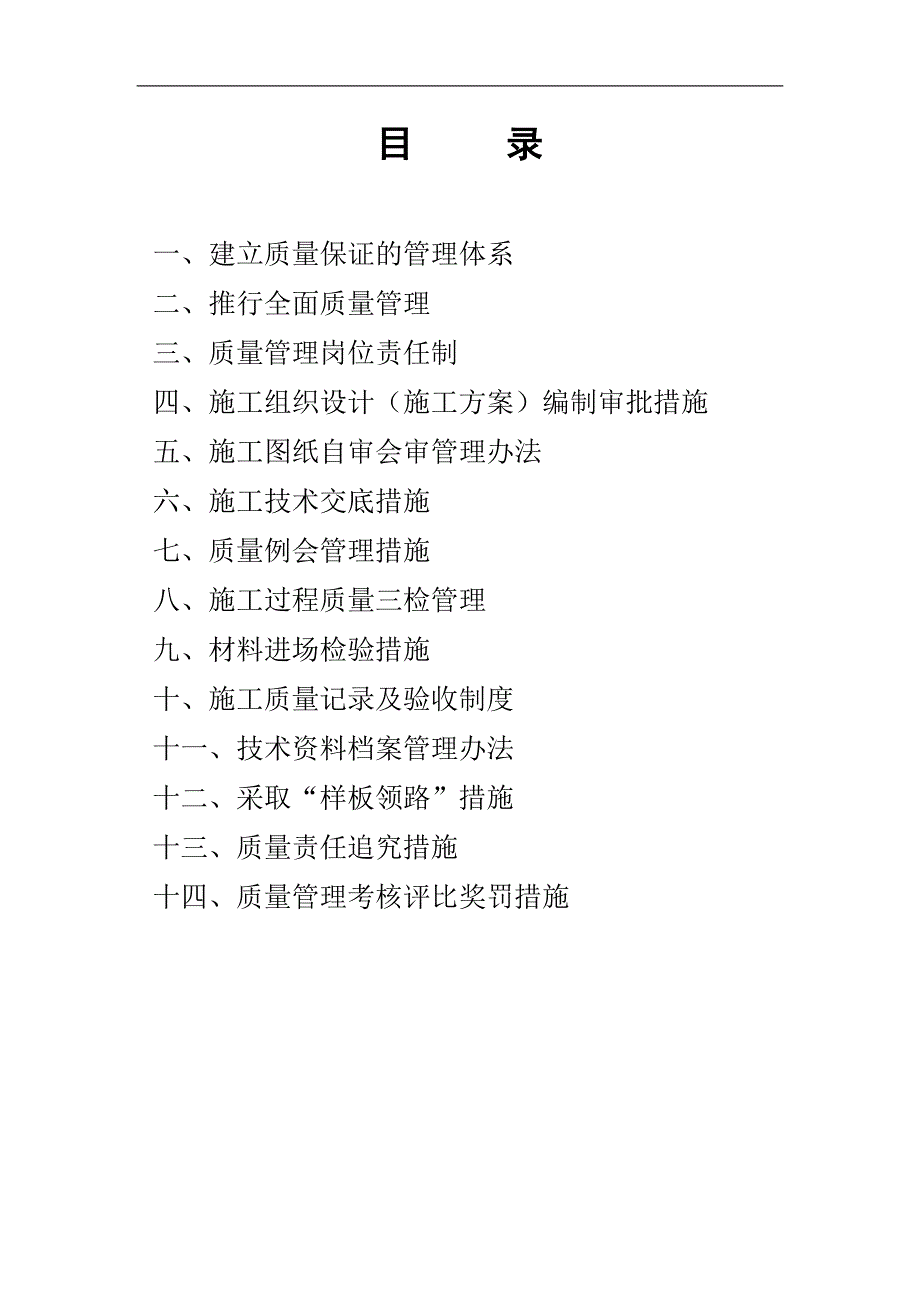 目　　录

一、建立质量保证的管理体系

二、推行全面质量管理

三、质量管理岗位责任制

四、施工组织设计（施工方案）编制审批措施

五、施工图纸自审会审管理办法

六、施工技术交底措施

七、质量例会管理措施

八、施工过程质量三检管理

九、材料进场检验措施

十、施工质量记录及验收制度

十一、技术资料档案管理办法

十二、采取“样板领路”措施

十三、质量责任追究措施

十四、质量管理考核评比奖罚措施